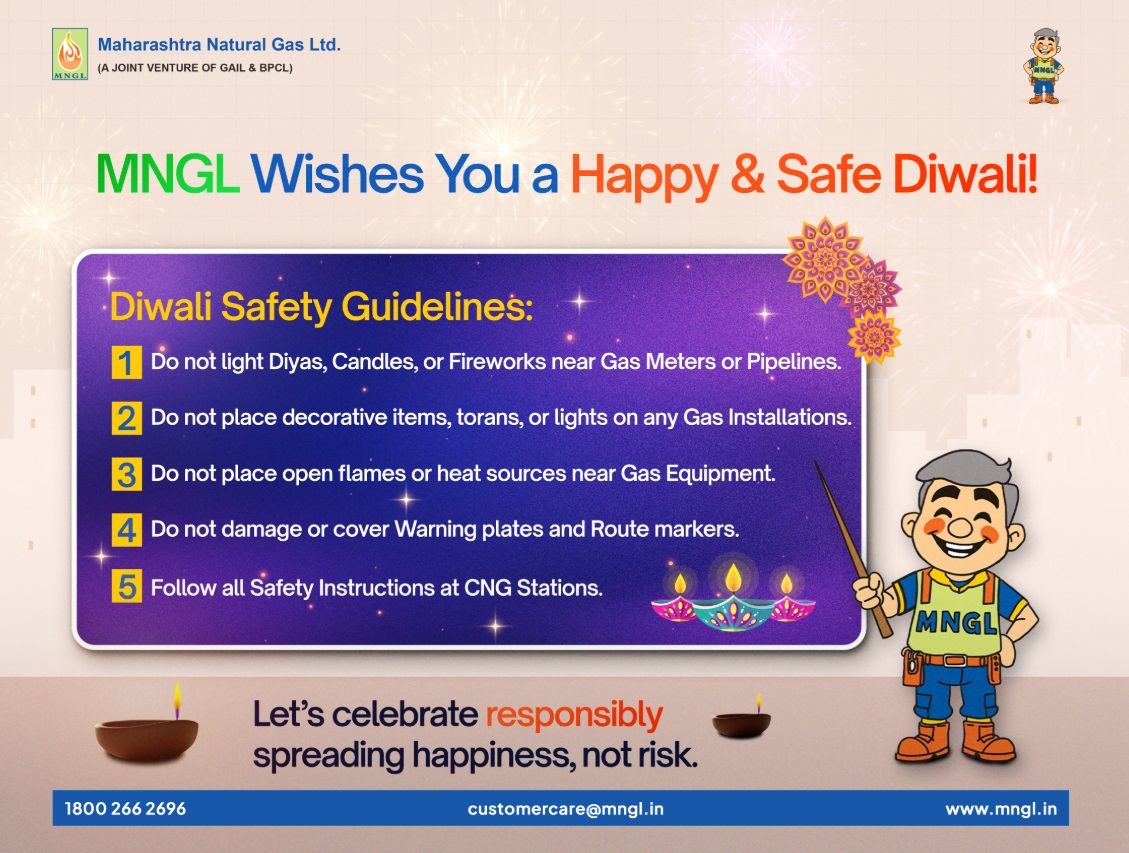 MNGL
Maharashtra Natural Gas Ltd.
(A JOINT VENTURE OF GAIL & BPCL)

MNGL

MNGL Wishes You a Happy & Safe Diwali!

Diwali Safety Guidelines:

1 Do not light Diyas, Candles, or Fireworks near Gas Meters or Pipelines.

2 Do not place decorative items, torans, or lights on any Gas Installations.

3 Do not place open flames or heat sources near Gas Equipment.

4 Do not damage or cover Warning plates and Route markers.

5 Follow all Safety Instructions at CNG Stations.

MNGL

Let's celebrate responsibly spreading happiness, not risk.

1800 266 2696 customercare@mngl.in www.mngl.in